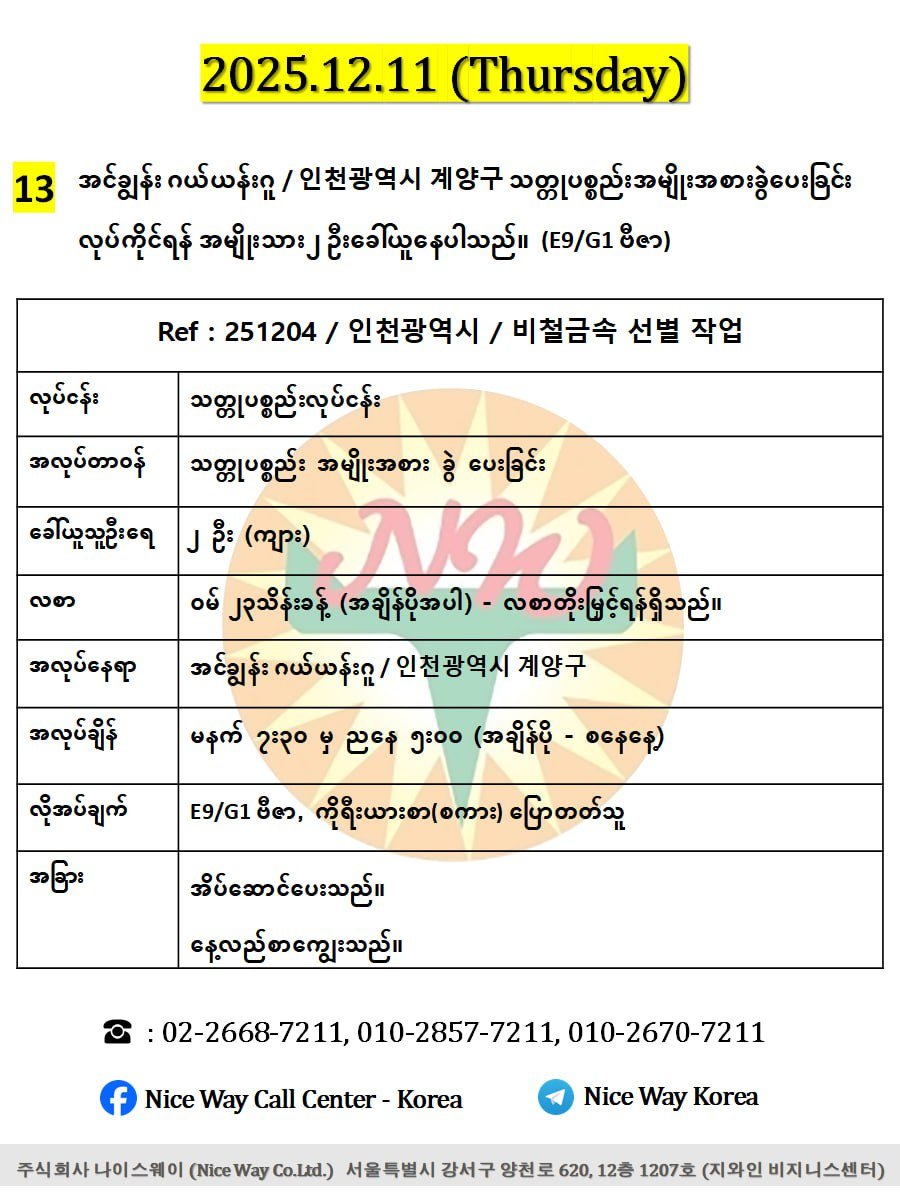 2025.12.11 (Thursday)

13 အင်ချွန်း ဂယ်ယန်းဂူ / 인천광역시 계양구 သတ္တုပစ္စည်းအမျိုးအစားခွဲပေးခြင်း လုပ်ကိုင်ရန် အမျိုးသား ၂ ဦးခေါ်ယူနေပါသည်။ (E9/G1 ဗီဇာ)

| Ref : 251204 / 인천광역시 / 비철금속 선별 작업 | |
|---|---|
| လုပ်ငန်း | သတ္တုပစ္စည်းလုပ်ငန်း |
| အလုပ်တာဝန် | သတ္တုပစ္စည်း အမျိုးအစား ခွဲ ပေးခြင်း |
| ခေါ်ယူသူဦးရေ | ၂ ဦး (ကျား) |
| လစာ | ဝမ် ၂၃သိန်းခန့် (အချိန်ပိုအပါ) - လစာတိုးမြှင့်ရန်ရှိသည်။ |
| အလုပ်နေရာ | အင်ချွန်း ဂယ်ယန်းဂူ / 인천광역시 계양구 |
| အလုပ်ချိန် | မနက် ၇း၃၀ မှ ညနေ ၅း၀၀ (အချိန်ပို - စနေနေ့) |
| လိုအပ်ချက် | E9/G1 ဗီဇာ, ကိုရီးယားစာ(စကား) ပြောတတ်သူ |
| အခြား | အိပ်ဆောင်ပေးသည်။ နေ့လည်စာကျွေးသည်။ |

☎ : 02-2668-7211, 010-2857-7211, 010-2670-7211

Nice Way Call Center - Korea

Nice Way Korea

주식회사 나이스웨이 (Nice Way Co.Ltd.) 서울특별시 강서구 양천로 620, 12층 1207호 (지와인 비지니스센터)